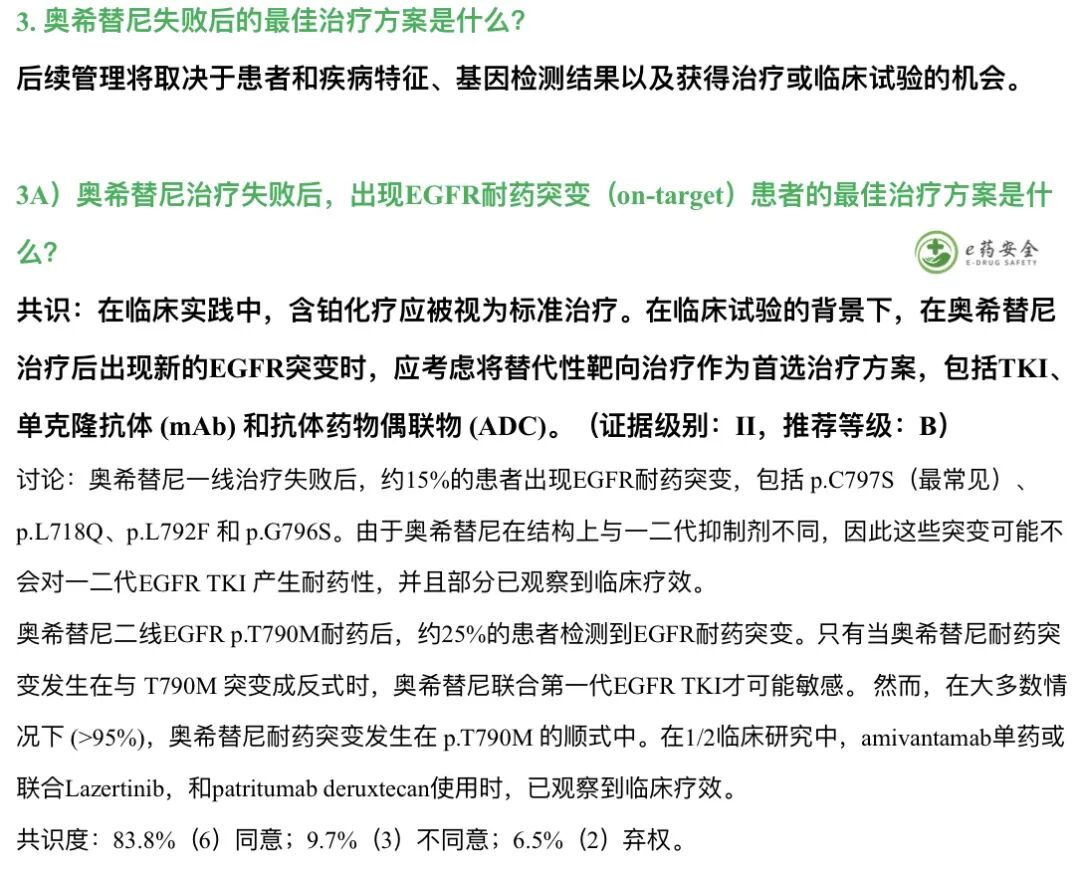 3. 奥希替尼失败后的最佳治疗方案是什么?

后续管理将取决于患者和疾病特征、基因检测结果以及获得治疗或临床试验的机会。

3A）奥希替尼治疗失败后，出现EGFR耐药突变（on-target）患者的最佳治疗方案是什么?

e药安全
E-DRUG SAFETY

共识：在临床实践中，含铂化疗应被视为标准治疗。在临床试验的背景下，在奥希替尼治疗后出现新的EGFR突变时，应考虑将替代性靶向治疗作为首选治疗方案，包括TKI、单克隆抗体 (mAb) 和抗体药物偶联物 (ADC)。（证据级别：II，推荐等级：B）

讨论：奥希替尼一线治疗失败后，约15%的患者出现EGFR耐药突变，包括 p.C797S（最常见）、p.L718Q、p.L792F 和 p.G796S。由于奥希替尼在结构上与一二代抑制剂不同，因此这些突变可能不会对一二代EGFR TKI 产生耐药性，并且部分已观察到临床疗效。

奥希替尼二线EGFR p.T790M耐药后，约25%的患者检测到EGFR耐药突变。只有当奥希替尼耐药突变发生在与 T790M 突变成反式时，奥希替尼联合第一代EGFR TKI才可能敏感。然而，在大多数情况下 (>95%)，奥希替尼耐药突变发生在 p.T790M 的顺式中。在1/2临床研究中，amivantamab单药或联合Lazertinib，和patritumab deruxtecan使用时，已观察到临床疗效。

共识度：83.8%（6）同意；9.7%（3）不同意；6.5%（2）弃权。